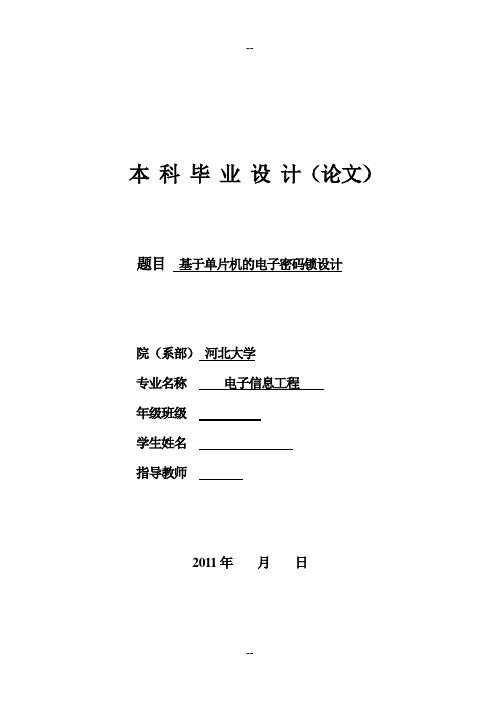 --

本科毕业设计（论文）

题目 基于单片机的电子密码锁设计

院（系部） 河北大学

专业名称 电子信息工程

年级班级

学生姓名

指导教师

2011 年 月 日

--